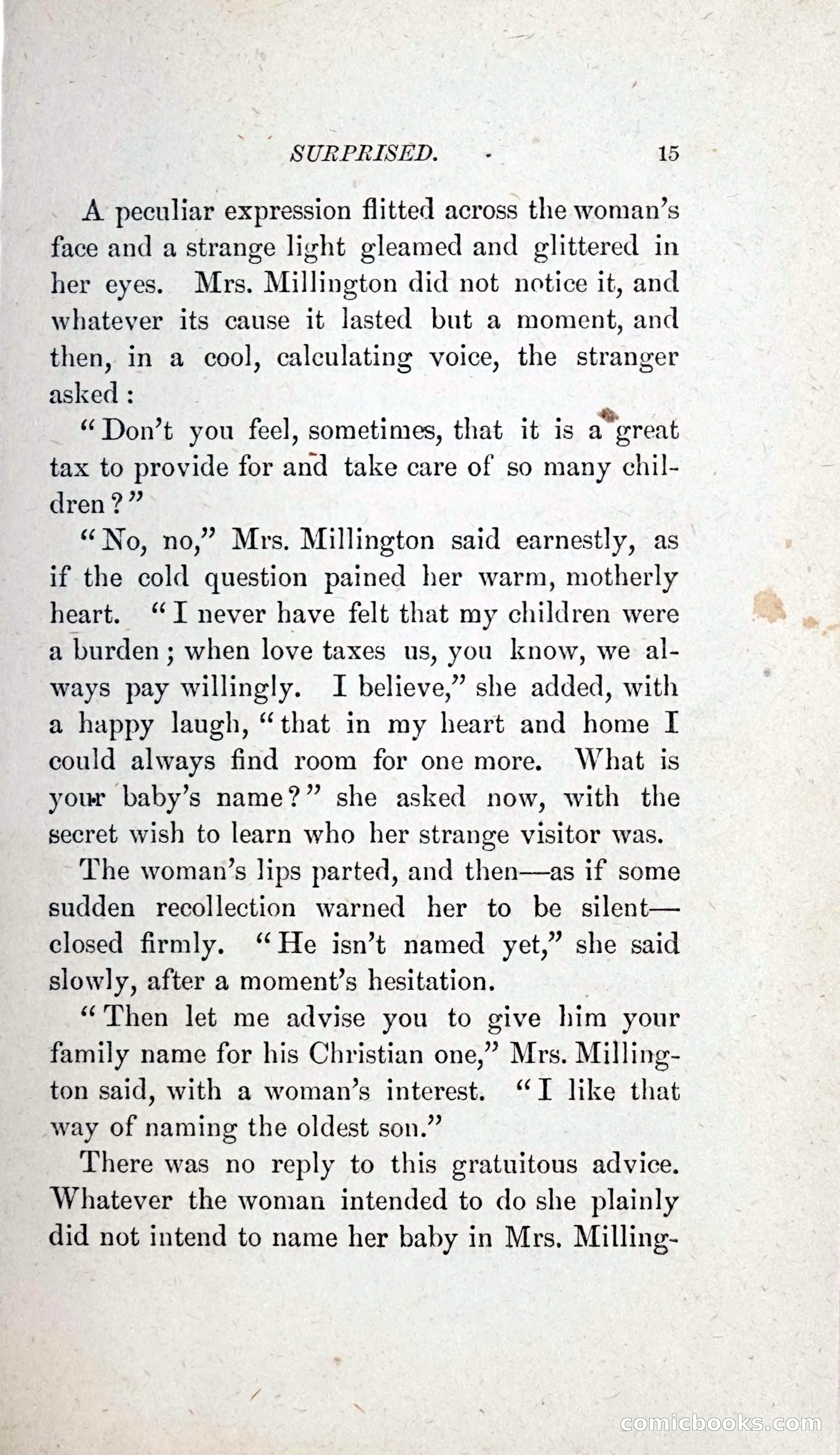 SURPRISED. 15

A peculiar expression flitted across the woman's face and a strange light gleamed and glittered in her eyes. Mrs. Millington did not notice it, and whatever its cause it lasted but a moment, and then, in a cool, calculating voice, the stranger asked:

"Don't you feel, sometimes, that it is a great tax to provide for and take care of so many children?"

"No, no," Mrs. Millington said earnestly, as if the cold question pained her warm, motherly heart. "I never have felt that my children were a burden; when love taxes us, you know, we always pay willingly. I believe," she added, with a happy laugh, "that in my heart and home I could always find room for one more. What is your baby's name?" she asked now, with the secret wish to learn who her strange visitor was.

The woman's lips parted, and then—as if some sudden recollection warned her to be silent—closed firmly. "He isn't named yet," she said slowly, after a moment's hesitation.

"Then let me advise you to give him your family name for his Christian one," Mrs. Millington said, with a woman's interest. "I like that way of naming the oldest son."

There was no reply to this gratuitous advice. Whatever the woman intended to do she plainly did not intend to name her baby in Mrs. Milling-

comicbooks.com